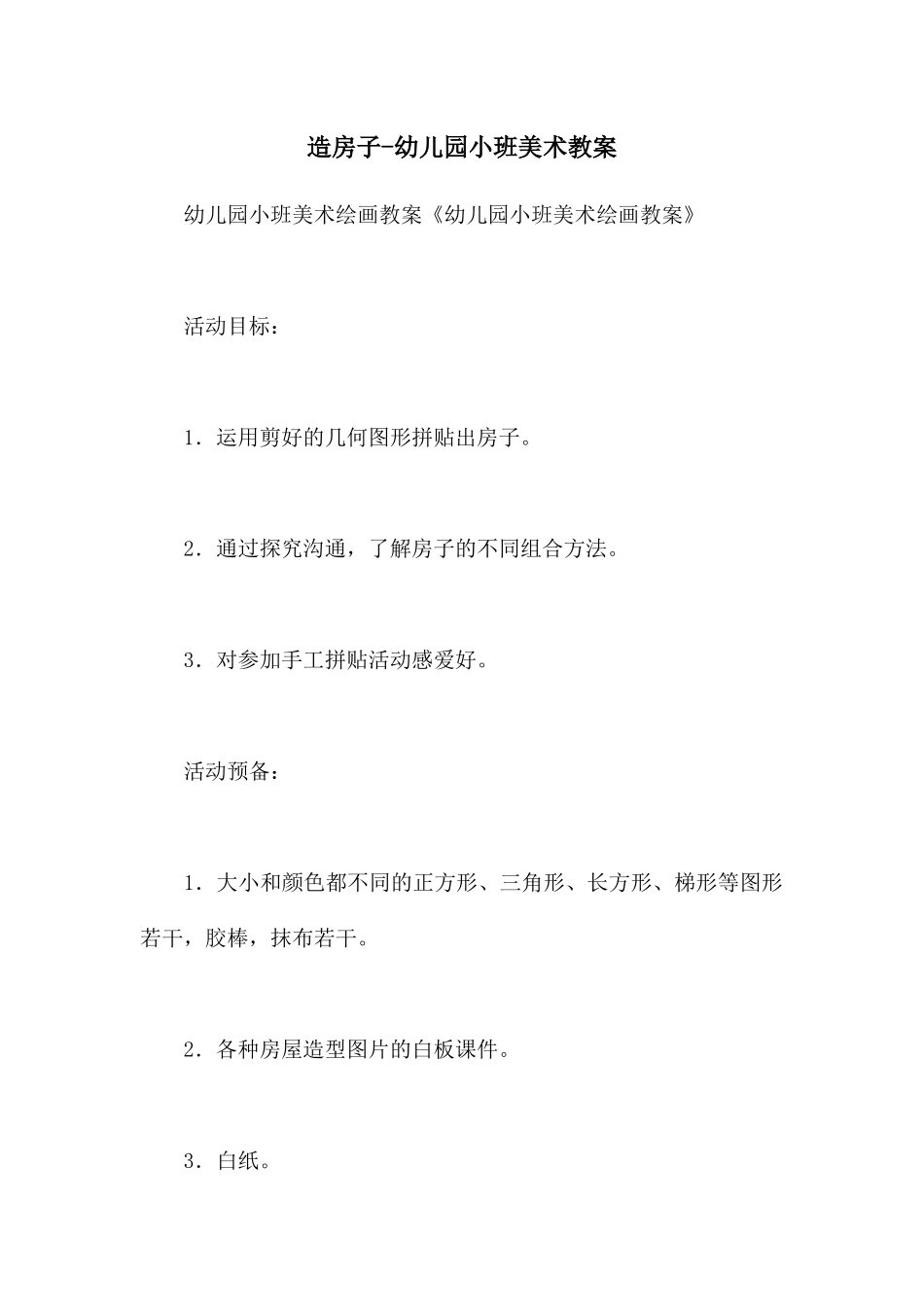 造房子-幼儿园小班美术教案

幼儿园小班美术绘画教案《幼儿园小班美术绘画教案》

活动目标：

1．运用剪好的几何图形拼贴出房子。

2．通过探究沟通，了解房子的不同组合方法。

3．对参加手工拼贴活动感爱好。

活动预备：

1．大小和颜色都不同的正方形、三角形、长方形、梯形等图形若干，胶棒，抹布若干。

2．各种房屋造型图片的白板课件。

3．白纸。